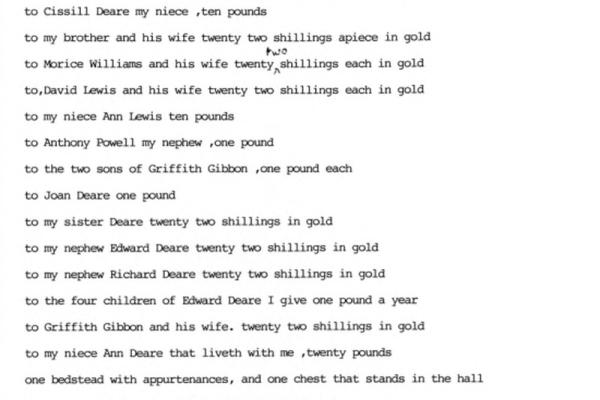 to Cissill Deare my niece ,ten pounds

to my brother and his wife twenty two shillings apiece in gold

to Morice Williams and his wife twenty two shillings each in gold

to,David Lewis and his wife twenty two shillings each in gold

to my niece Ann Lewis ten pounds

to Anthony Powell my nephew ,one pound

to the two sons of Griffith Gibbon ,one pound each

to Joan Deare one pound

to my sister Deare twenty two shillings in gold

to my nephew Edward Deare twenty two shillings in gold

to my nephew Richard Deare twenty two shillings in gold

to the four children of Edward Deare I give one pound a year

to Griffith Gibbon and his wife. twenty two shillings in gold

to my niece Ann Deare that liveth with me ,twenty pounds

one bedstead with appurtenances, and one chest that stands in the hall